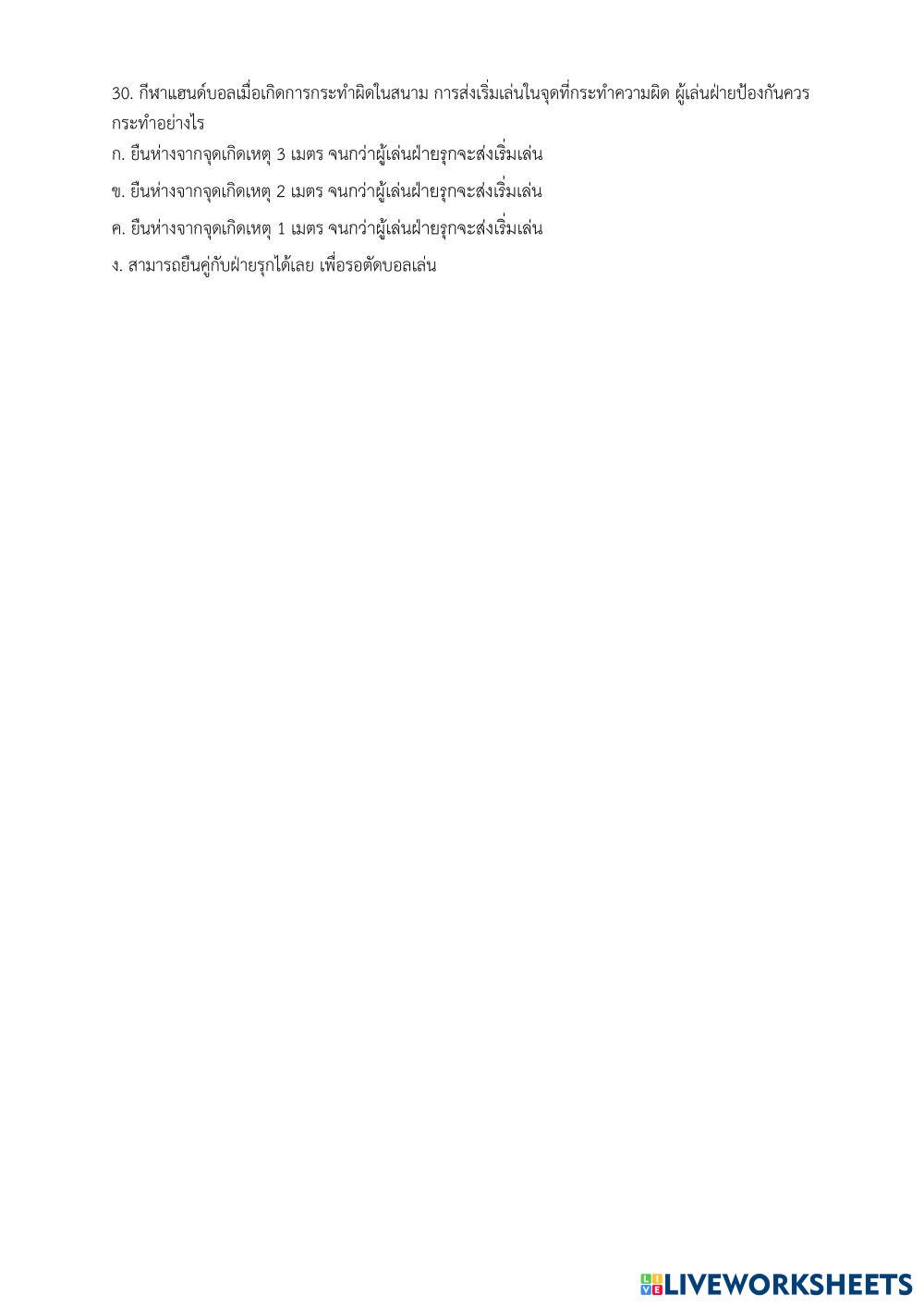 30. กีฬาแฮนด์บอลเมื่อเกิดการกระทำผิดในสนาม การส่งเริ่มเล่นในจุดที่กระทำความผิด ผู้เล่นฝ่ายป้องกันควรกระทำอย่างไร

ก. ยืนห่างจากจุดเกิดเหตุ 3 เมตร จนกว่าผู้เล่นฝ่ายรุกจะส่งเริ่มเล่น

ข. ยืนห่างจากจุดเกิดเหตุ 2 เมตร จนกว่าผู้เล่นฝ่ายรุกจะส่งเริ่มเล่น

ค. ยืนห่างจากจุดเกิดเหตุ 1 เมตร จนกว่าผู้เล่นฝ่ายรุกจะส่งเริ่มเล่น

ง. สามารถยืนคู่กับฝ่ายรุกได้เลย เพื่อรอตัดบอลเล่น

LIVEWORKSHEETS